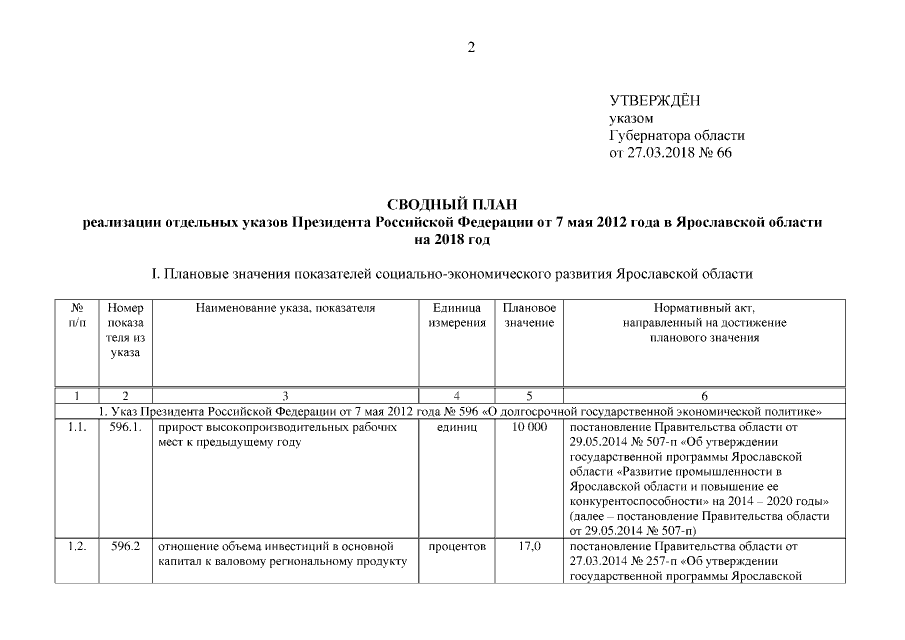 2

УТВЕРЖДЁН
указом
Губернатора области
от 27.03.2018 № 66

СВОДНЫЙ ПЛАН
реализации отдельных указов Президента Российской Федерации от 7 мая 2012 года в Ярославской области на 2018 год

I. Плановые значения показателей социально-экономического развития Ярославской области

| № п/п | Номер показателя из указа | Наименование указа, показателя | Единица измерения | Плановое значение | Нормативный акт, направленный на достижение планового значения |
|---|---|---|---|---|---|
| 1 | 2 | 3 | 4 | 5 | 6 |
| 1. Указ Президента Российской Федерации от 7 мая 2012 года № 596 «О долгосрочной государственной экономической политике» | | | | | |
| 1.1. | 596.1. | прирост высокопроизводительных рабочих мест к предыдущему году | единиц | 10 000 | постановление Правительства области от 29.05.2014 № 507-п «Об утверждении государственной программы Ярославской области «Развитие промышленности в Ярославской области и повышение ее конкурентоспособности» на 2014 – 2020 годы» (далее – постановление Правительства области от 29.05.2014 № 507-п) |
| 1.2. | 596.2 | отношение объема инвестиций в основной капитал к валовому региональному продукту | процентов | 17,0 | постановление Правительства области от 27.03.2014 № 257-п «Об утверждении государственной программы Ярославской |